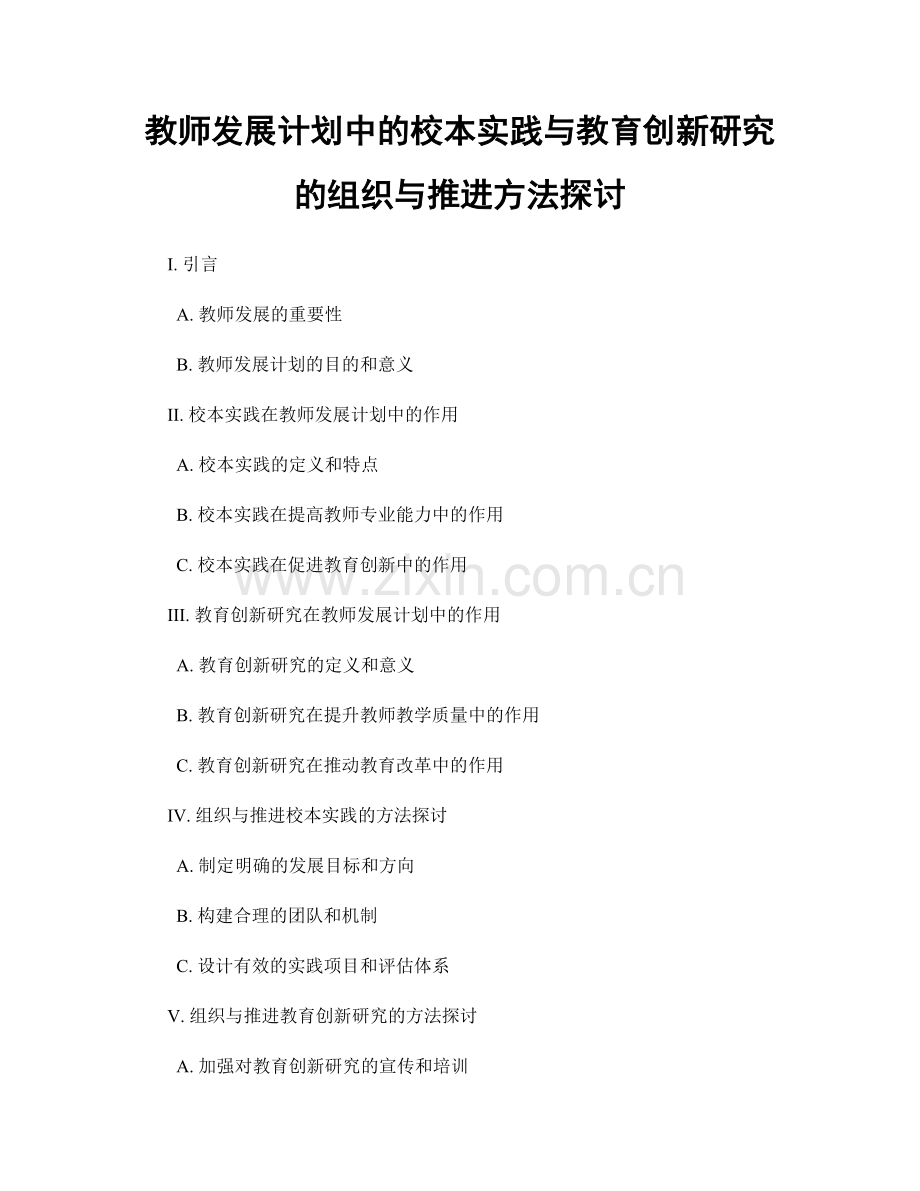 教师发展计划中的校本实践与教育创新研究的组织与推进方法探讨

I. 引言

A. 教师发展的重要性

B. 教师发展计划的目的和意义

II. 校本实践在教师发展计划中的作用

A. 校本实践的定义和特点

B. 校本实践在提高教师专业能力中的作用

C. 校本实践在促进教育创新中的作用

www.zixin.com.cn

III. 教育创新研究在教师发展计划中的作用

A. 教育创新研究的定义和意义

B. 教育创新研究在提升教师教学质量中的作用

C. 教育创新研究在推动教育改革中的作用

IV. 组织与推进校本实践的方法探讨

A. 制定明确的发展目标和方向

B. 构建合理的团队和机制

C. 设计有效的实践项目和评估体系

V. 组织与推进教育创新研究的方法探讨

A. 加强对教育创新研究的宣传和培训